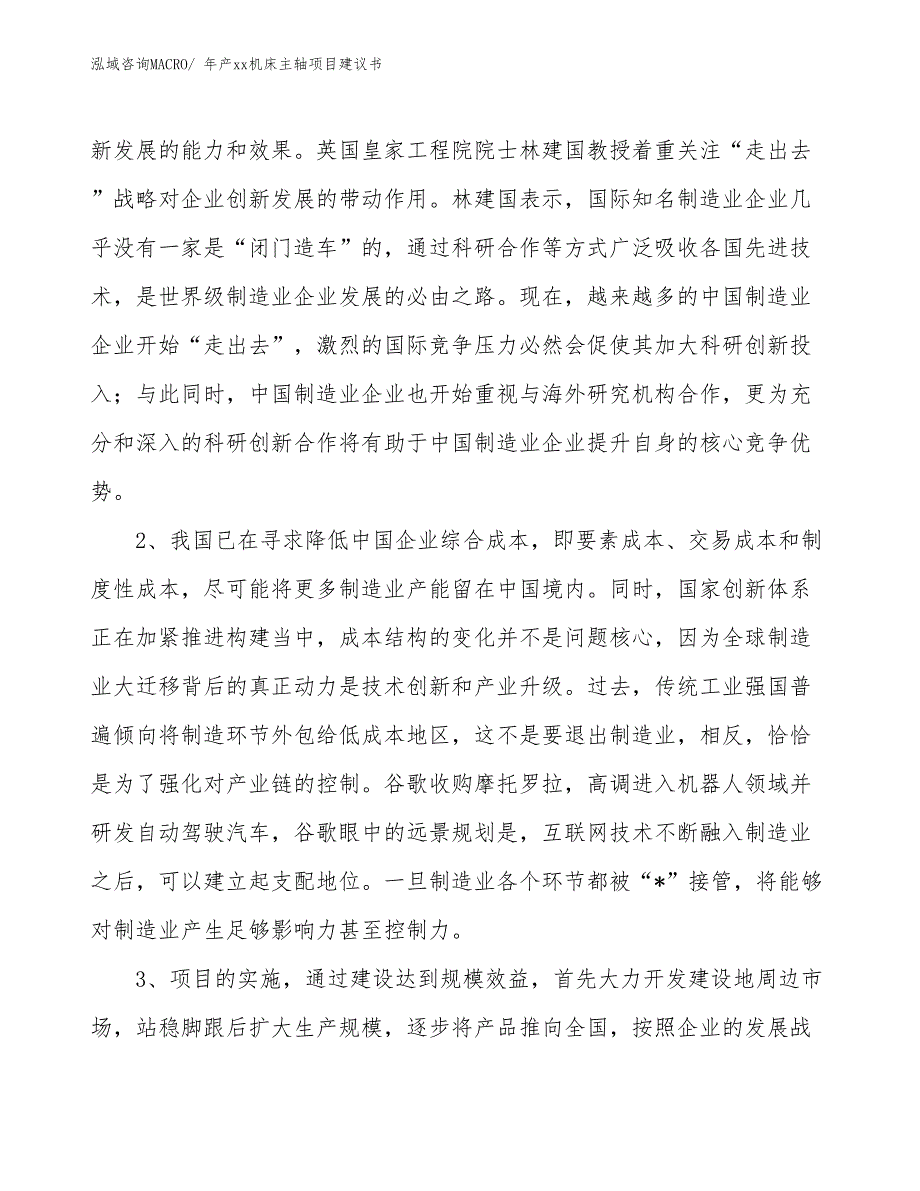 泓域咨询MACRO/ 年产xx机床主轴项目建议书

新发展的能力和效果。英国皇家工程院院士林建国教授着重关注“走出去”战略对企业创新发展的带动作用。林建国表示，国际知名制造业企业几乎没有一家是“闭门造车”的，通过科研合作等方式广泛吸收各国先进技术，是世界级制造业企业发展的必由之路。现在，越来越多的中国制造业企业开始“走出去”，激烈的国际竞争压力必然会促使其加大科研创新投入；与此同时，中国制造业企业也开始重视与海外研究机构合作，更为充分和深入的科研创新合作将有助于中国制造业企业提升自身的核心竞争优势。

2、我国已在寻求降低中国企业综合成本，即要素成本、交易成本和制度性成本，尽可能将更多制造业产能留在中国境内。同时，国家创新体系正在加紧推进构建当中，成本结构的变化并不是问题核心，因为全球制造业大迁移背后的真正动力是技术创新和产业升级。过去，传统工业强国普遍倾向将制造环节外包给低成本地区，这不是要退出制造业，相反，恰恰是为了强化对产业链的控制。谷歌收购摩托罗拉，高调进入机器人领域并研发自动驾驶汽车，谷歌眼中的远景规划是，互联网技术不断融入制造业之后，可以建立起支配地位。一旦制造业各个环节都被“*”接管，将能够对制造业产生足够影响力甚至控制力。

3、项目的实施，通过建设达到规模效益，首先大力开发建设地周边市场，站稳脚跟后扩大生产规模，逐步将产品推向全国，按照企业的发展战